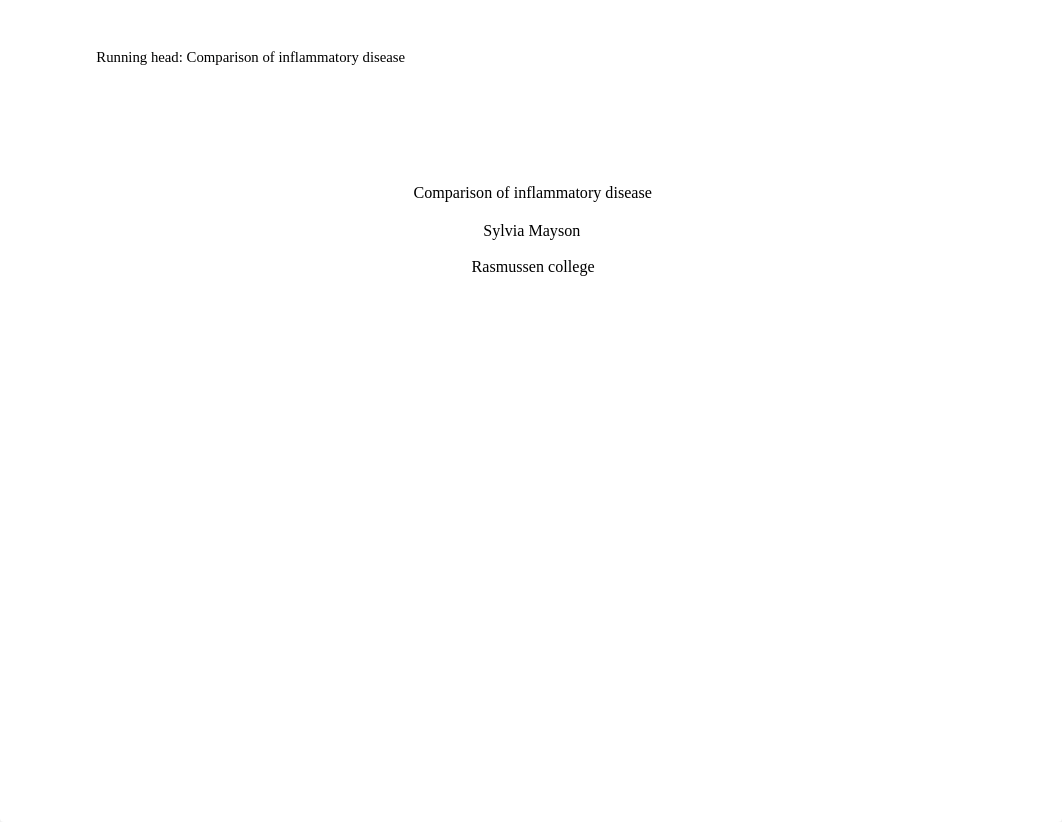 Running head: Comparison of inflammatory disease

Comparison of inflammatory disease

Sylvia Mayson

Rasmussen college